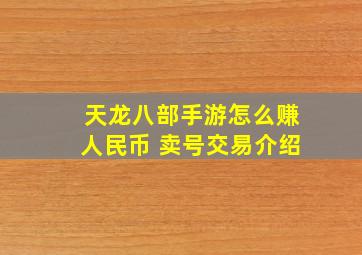 天龙八部手游怎么赚人民币 卖号交易介绍